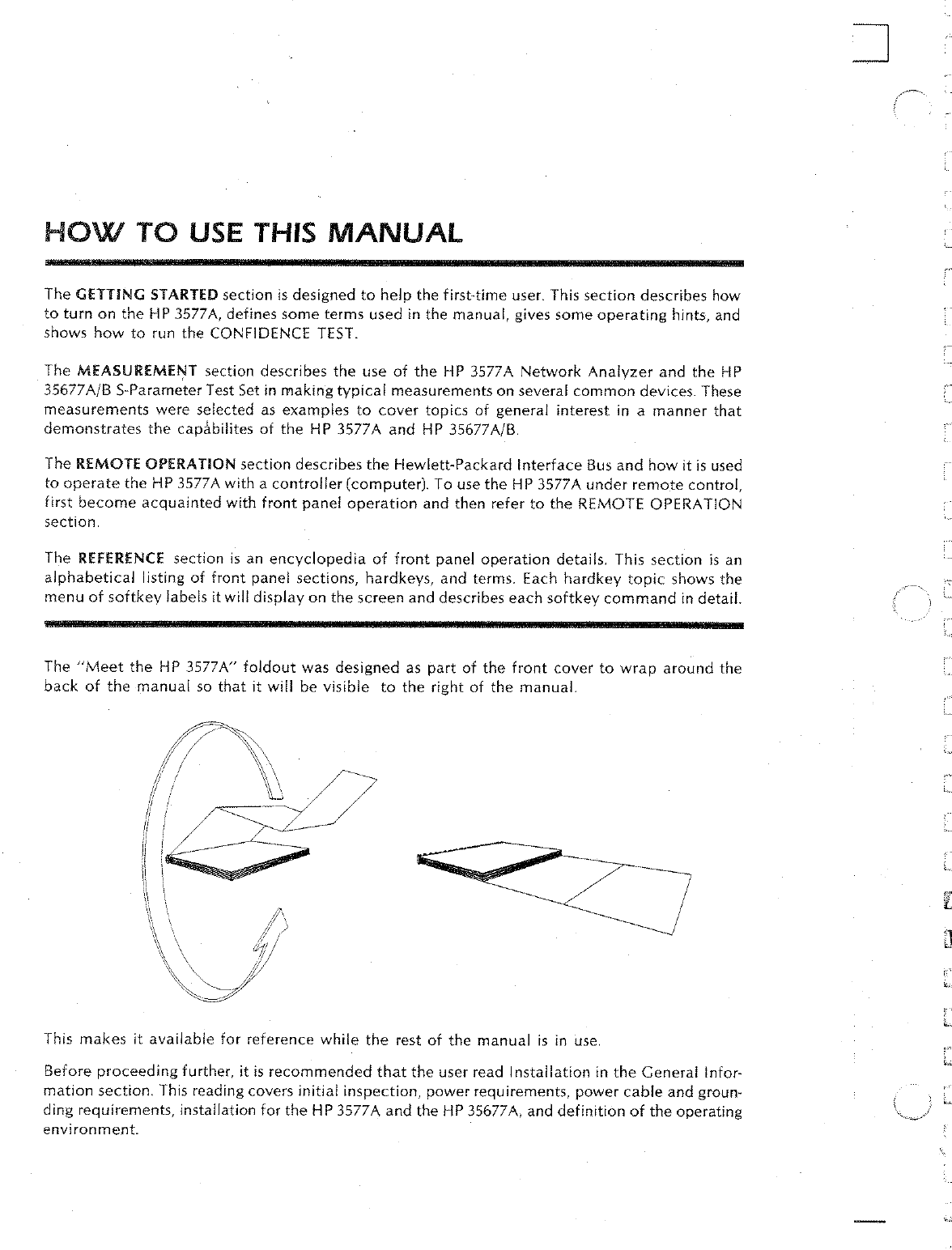 HOW TO USE THIS MANUAL

The GETTING STARTED section is designed to help the first-time user. This section describes how to turn on the HP 3577A, defines some terms used in the manual, gives some operating hints, and shows how to run the CONFIDENCE TEST.

The MEASUREMENT section describes the use of the HP 3577A Network Analyzer and the HP 35677A/B S-Parameter Test Set in making typical measurements on several common devices. These measurements were selected as examples to cover topics of general interest in a manner that demonstrates the capabilites of the HP 3577A and HP 35677A/B.

The REMOTE OPERATION section describes the Hewlett-Packard Interface Bus and how it is used to operate the HP 3577A with a controller (computer). To use the HP 3577A under remote control, first become acquainted with front panel operation and then refer to the REMOTE OPERATION section.

The REFERENCE section is an encyclopedia of front panel operation details. This section is an alphabetical listing of front panel sections, hardkeys, and terms. Each hardkey topic shows the menu of softkey labels it will display on the screen and describes each softkey command in detail.

The "Meet the HP 3577A" foldout was designed as part of the front cover to wrap around the back of the manual so that it will be visible to the right of the manual.

This makes it available for reference while the rest of the manual is in use.

Before proceeding further, it is recommended that the user read Installation in the General Information section. This reading covers initial inspection, power requirements, power cable and grounding requirements, installation for the HP 3577A and the HP 35677A, and definition of the operating environment.